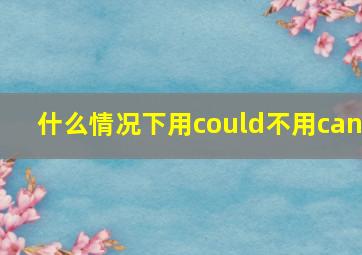 什么情况下用could不用can